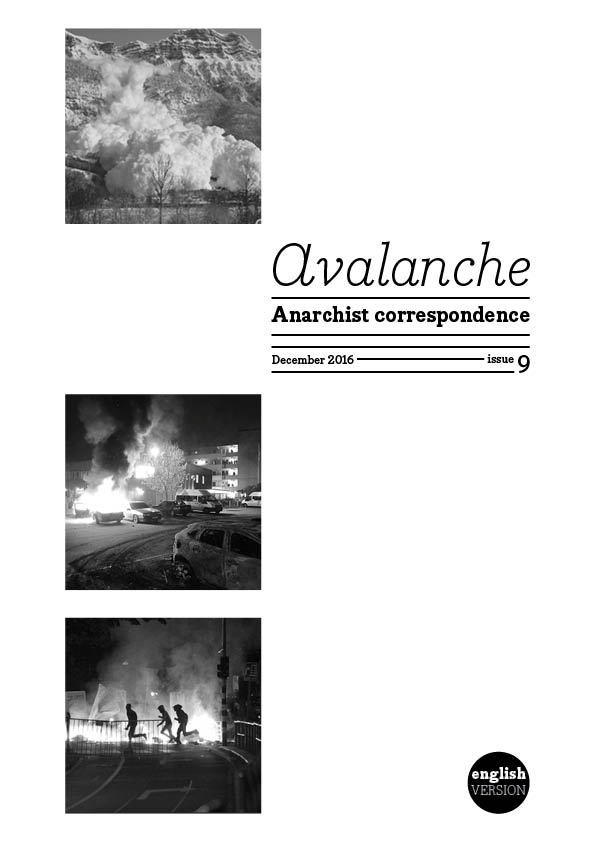 Avalanche

Anarchist correspondence

December 2016 issue 9

english VERSION